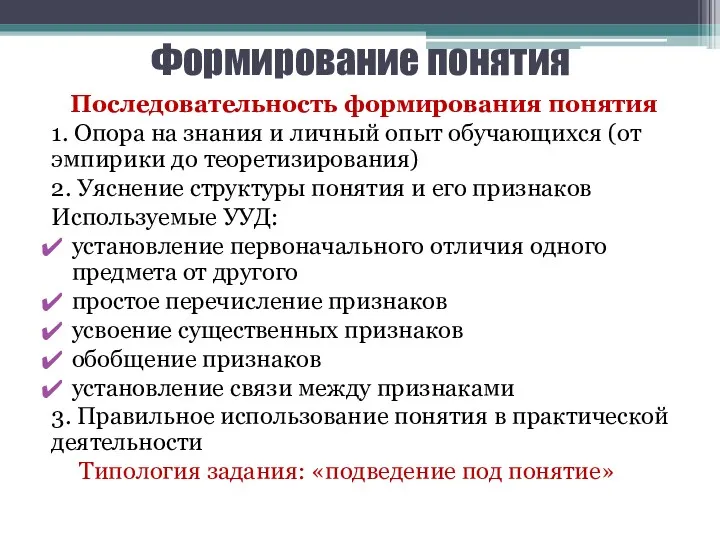 Формирование понятия

Последовательность формирования понятия

1. Опора на знания и личный опыт обучающихся (от эмпирики до теоретизирования)

2. Уяснение структуры понятия и его признаков

Используемые УУД:

✔ установление первоначального отличия одного предмета от другого

✔ простое перечисление признаков

✔ усвоение существенных признаков

✔ обобщение признаков

✔ установление связи между признаками

3. Правильное использование понятия в практической деятельности

Типология задания: «подведение под понятие»